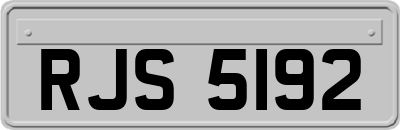 RJS 5192